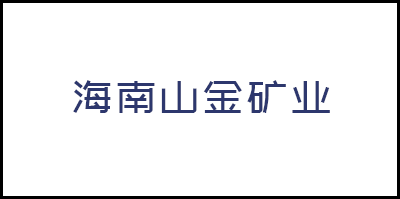 海南山金矿业